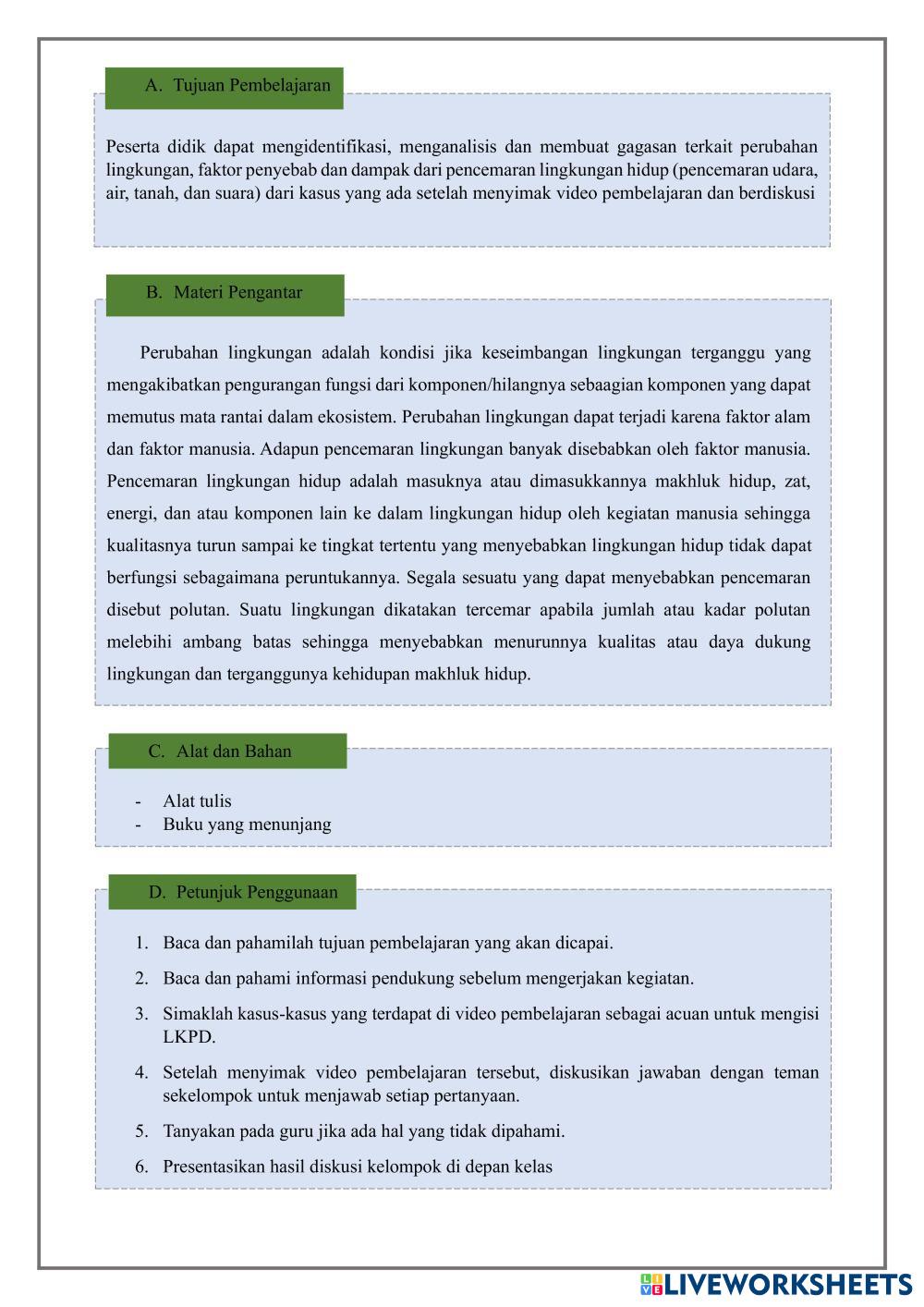 A. Tujuan Pembelajaran

Peserta didik dapat mengidentifikasi, menganalisis dan membuat gagasan terkait perubahan lingkungan, faktor penyebab dan dampak dari pencemaran lingkungan hidup (pencemaran udara, air, tanah, dan suara) dari kasus yang ada setelah menyimak video pembelajaran dan berdiskusi

B. Materi Pengantar

Perubahan lingkungan adalah kondisi jika keseimbangan lingkungan terganggu yang mengakibatkan pengurangan fungsi dari komponen/hilangnya sebaagian komponen yang dapat memutus mata rantai dalam ekosistem. Perubahan lingkungan dapat terjadi karena faktor alam dan faktor manusia. Adapun pencemaran lingkungan banyak disebabkan oleh faktor manusia. Pencemaran lingkungan hidup adalah masuknya atau dimasukkannya makhluk hidup, zat, energi, dan atau komponen lain ke dalam lingkungan hidup oleh kegiatan manusia sehingga kualitasnya turun sampai ke tingkat tertentu yang menyebabkan lingkungan hidup tidak dapat berfungsi sebagaimana peruntukannya. Segala sesuatu yang dapat menyebabkan pencemaran disebut polutan. Suatu lingkungan dikatakan tercemar apabila jumlah atau kadar polutan melebihi ambang batas sehingga menyebabkan menurunnya kualitas atau daya dukung lingkungan dan terganggunya kehidupan makhluk hidup.

C. Alat dan Bahan

- Alat tulis
- Buku yang menunjang

D. Petunjuk Penggunaan

1. Baca dan pahamilah tujuan pembelajaran yang akan dicapai.
2. Baca dan pahami informasi pendukung sebelum mengerjakan kegiatan.
3. Simaklah kasus-kasus yang terdapat di video pembelajaran sebagai acuan untuk mengisi LKPD.
4. Setelah menyimak video pembelajaran tersebut, diskusikan jawaban dengan teman sekelompok untuk menjawab setiap pertanyaan.
5. Tanyakan pada guru jika ada hal yang tidak dipahami.
6. Presentasikan hasil diskusi kelompok di depan kelas

LIVEWORKSHEETS